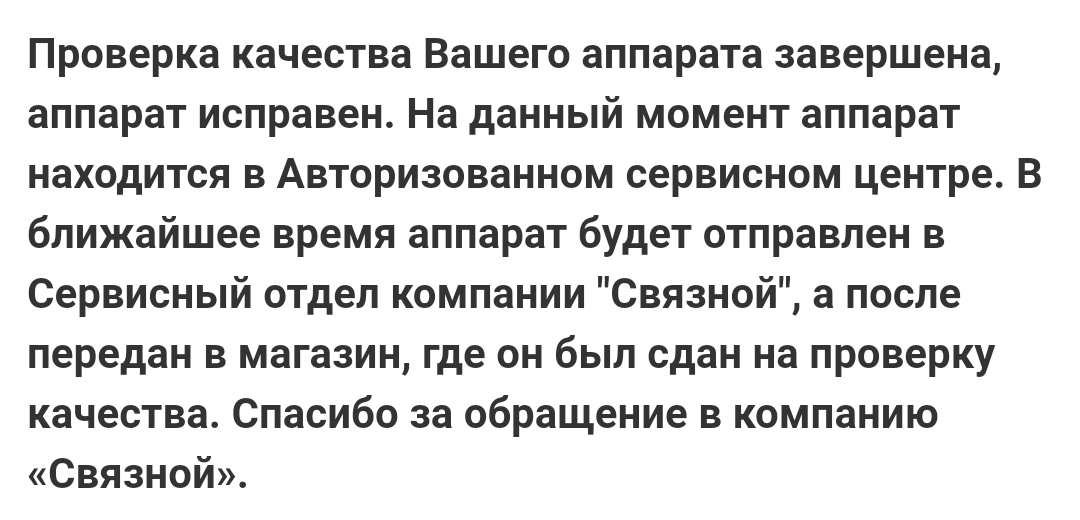 Проверка качества Вашего аппарата завершена, аппарат исправен. На данный момент аппарат находится в Авторизованном сервисном центре. В ближайшее время аппарат будет отправлен в Сервисный отдел компании "Связной", а после передан в магазин, где он был сдан на проверку качества. Спасибо за обращение в компанию «Связной».